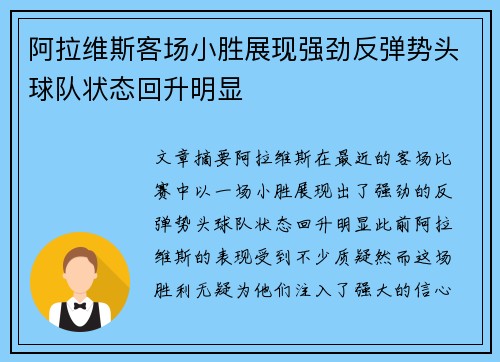 阿拉维斯客场小胜展现强劲反弹势头球队状态回升明显

文章摘要阿拉维斯在最近的客场比赛中以一场小胜展现出了强劲的反弹势头球队状态回升明显此前阿拉维斯的表现受到不少质疑然而这场胜利无疑为他们注入了强大的信心